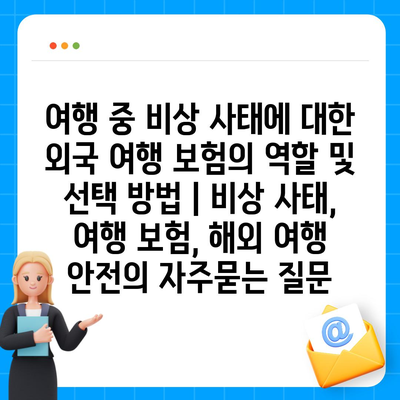 여행 중 비상 사태에 대한 외국 여행 보험의 역할 및 선택 방법 | 비상 사태, 여행 보험, 해외 여행 안전의 자주묻는 질문

@